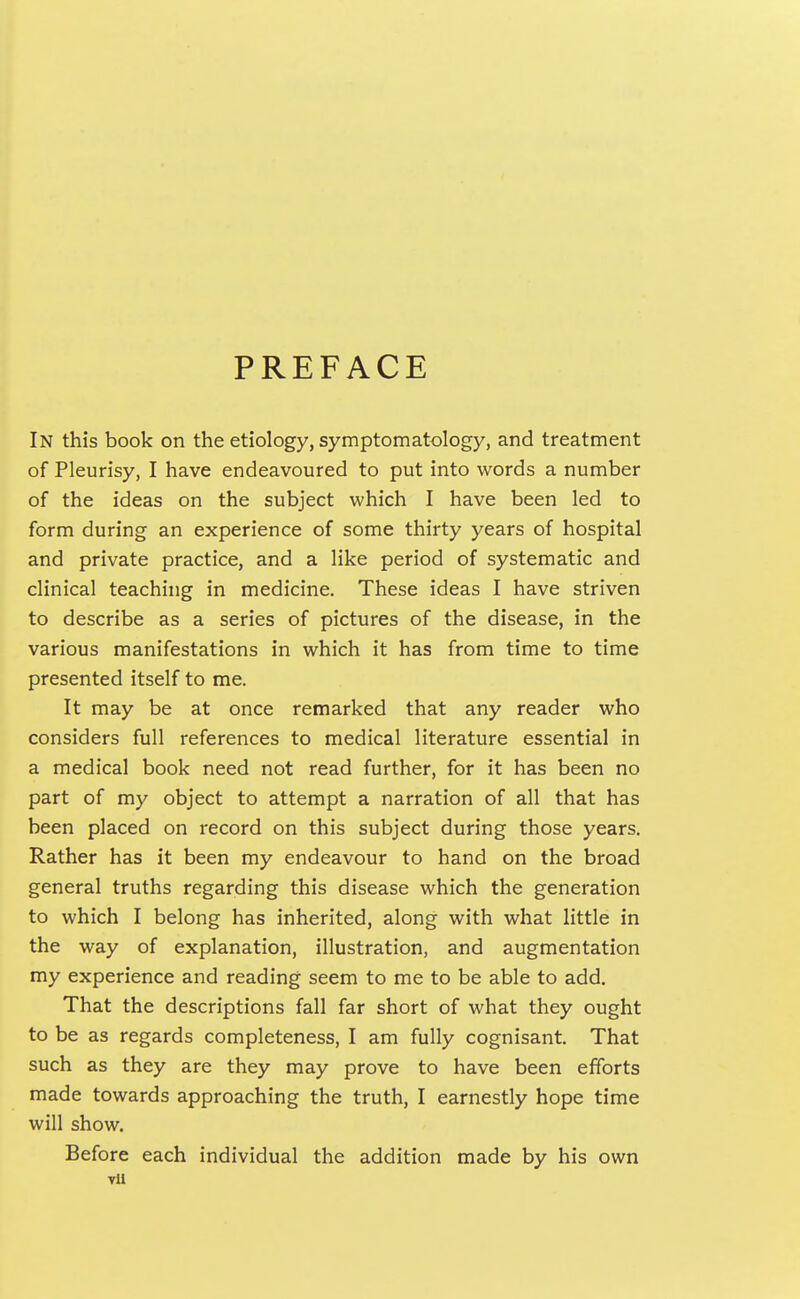 PREFACE

In this book on the etiology, symptomatology, and treatment of Pleurisy, I have endeavoured to put into words a number of the ideas on the subject which I have been led to form during an experience of some thirty years of hospital and private practice, and a like period of systematic and clinical teaching in medicine. These ideas I have striven to describe as a series of pictures of the disease, in the various manifestations in which it has from time to time presented itself to me.

It may be at once remarked that any reader who considers full references to medical literature essential in a medical book need not read further, for it has been no part of my object to attempt a narration of all that has been placed on record on this subject during those years. Rather has it been my endeavour to hand on the broad general truths regarding this disease which the generation to which I belong has inherited, along with what little in the way of explanation, illustration, and augmentation my experience and reading seem to me to be able to add.

That the descriptions fall far short of what they ought to be as regards completeness, I am fully cognisant. That such as they are they may prove to have been efforts made towards approaching the truth, I earnestly hope time will show.

Before each individual the addition made by his own

vii